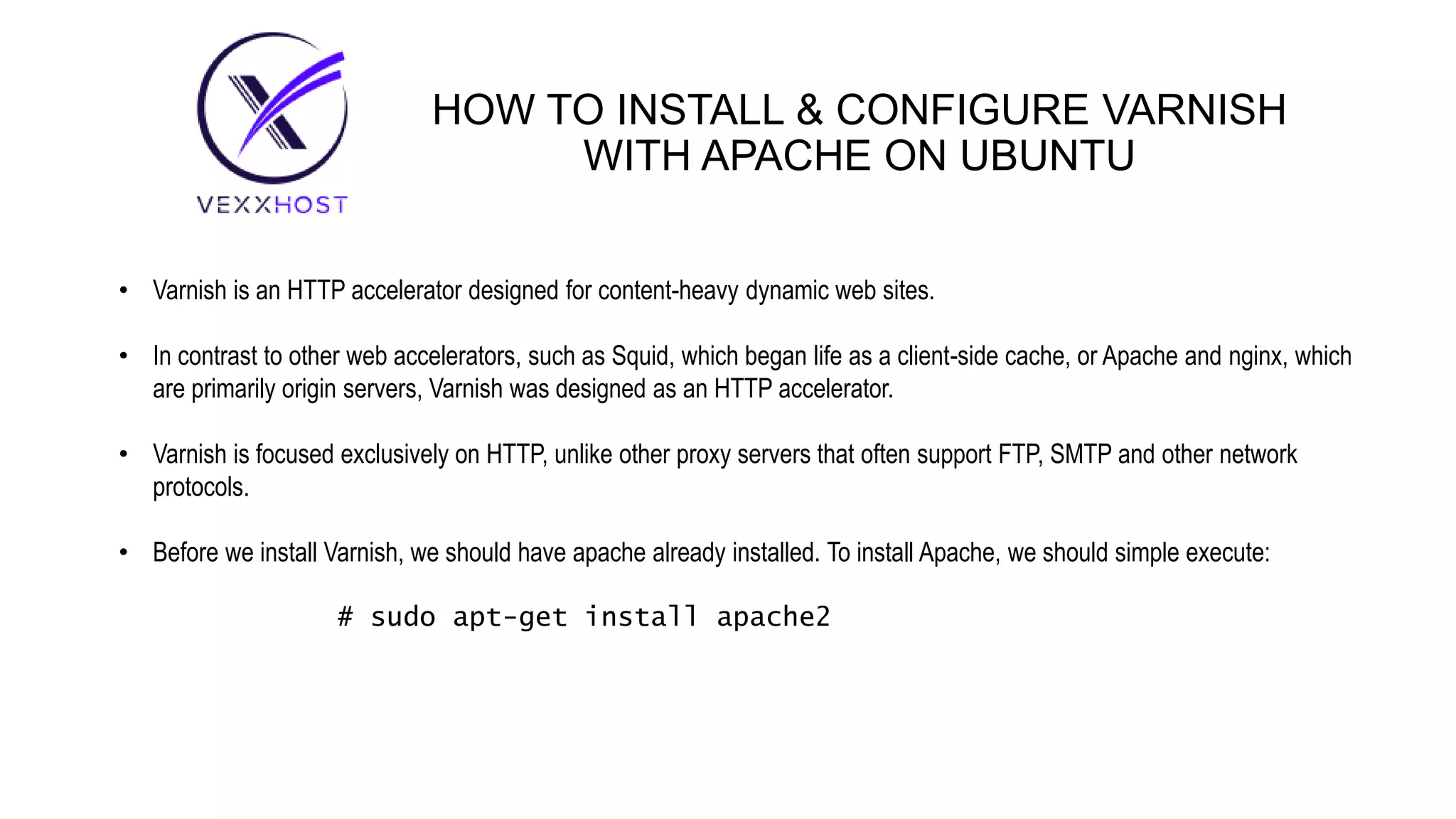 VEXXHOST

HOW TO INSTALL & CONFIGURE VARNISH WITH APACHE ON UBUNTU

• Varnish is an HTTP accelerator designed for content-heavy dynamic web sites.

• In contrast to other web accelerators, such as Squid, which began life as a client-side cache, or Apache and nginx, which are primarily origin servers, Varnish was designed as an HTTP accelerator.

• Varnish is focused exclusively on HTTP, unlike other proxy servers that often support FTP, SMTP and other network protocols.

• Before we install Varnish, we should have apache already installed. To install Apache, we should simple execute:

# sudo apt-get install apache2